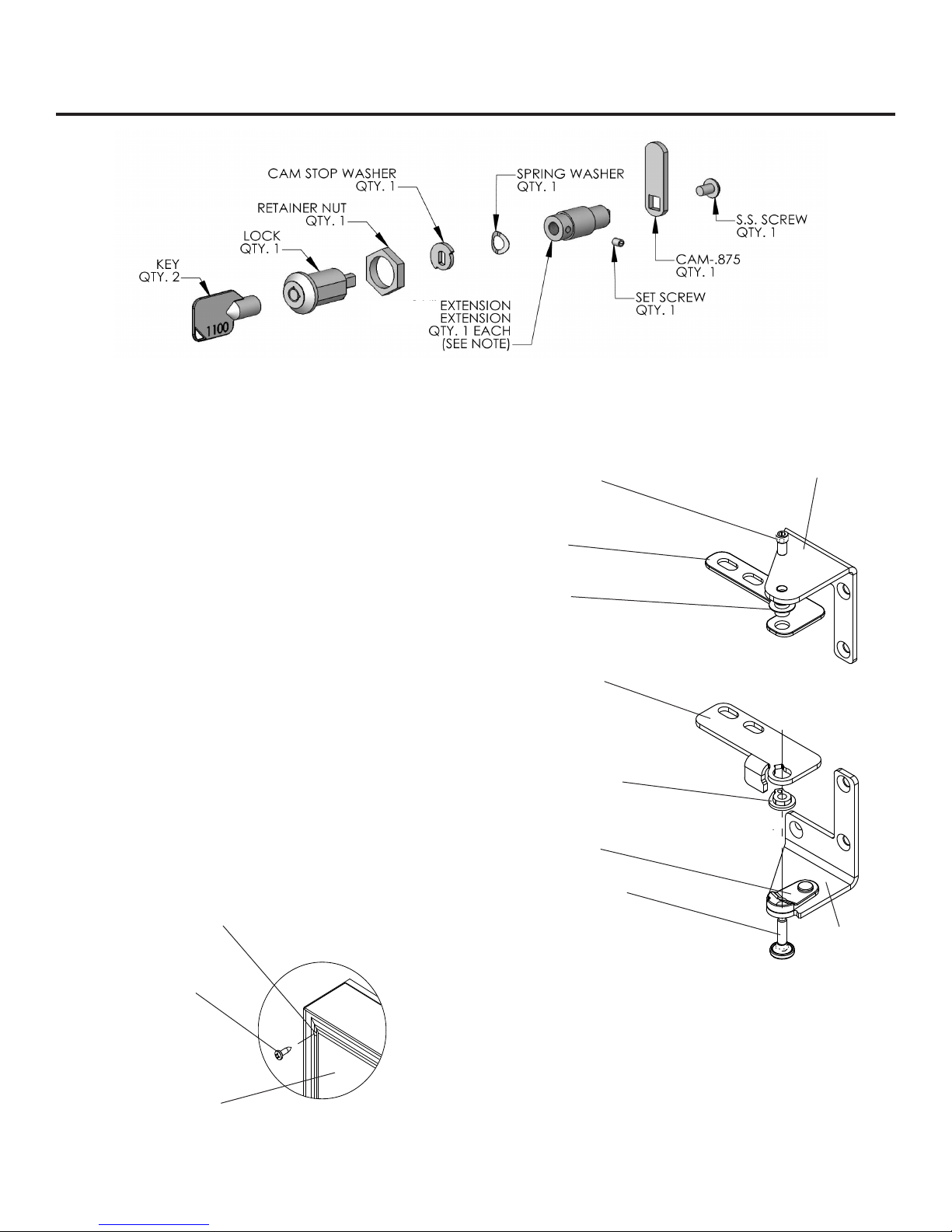 CAM STOP WASHER
QTY. 1

SPRING WASHER
QTY. 1

RETAINER NUT
QTY. 1

LOCK
QTY. 1

KEY
QTY. 2

1100

S.S. SCREW
QTY. 1

CAM-.875
QTY. 1

SET SCREW
QTY. 1

EXTENSION
EXTENSION
QTY. 1 EACH
(SEE NOTE)